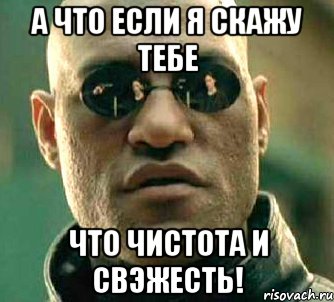 А ЧТО ЕСЛИ Я СКАЖУ ТЕБЕ

ЧТО ЧИСТОТА И СВЭЖЕСТЬ!

risovach.ru